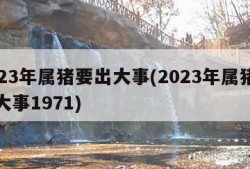 23年属猪要出大事(2023年属猪
大事1971)